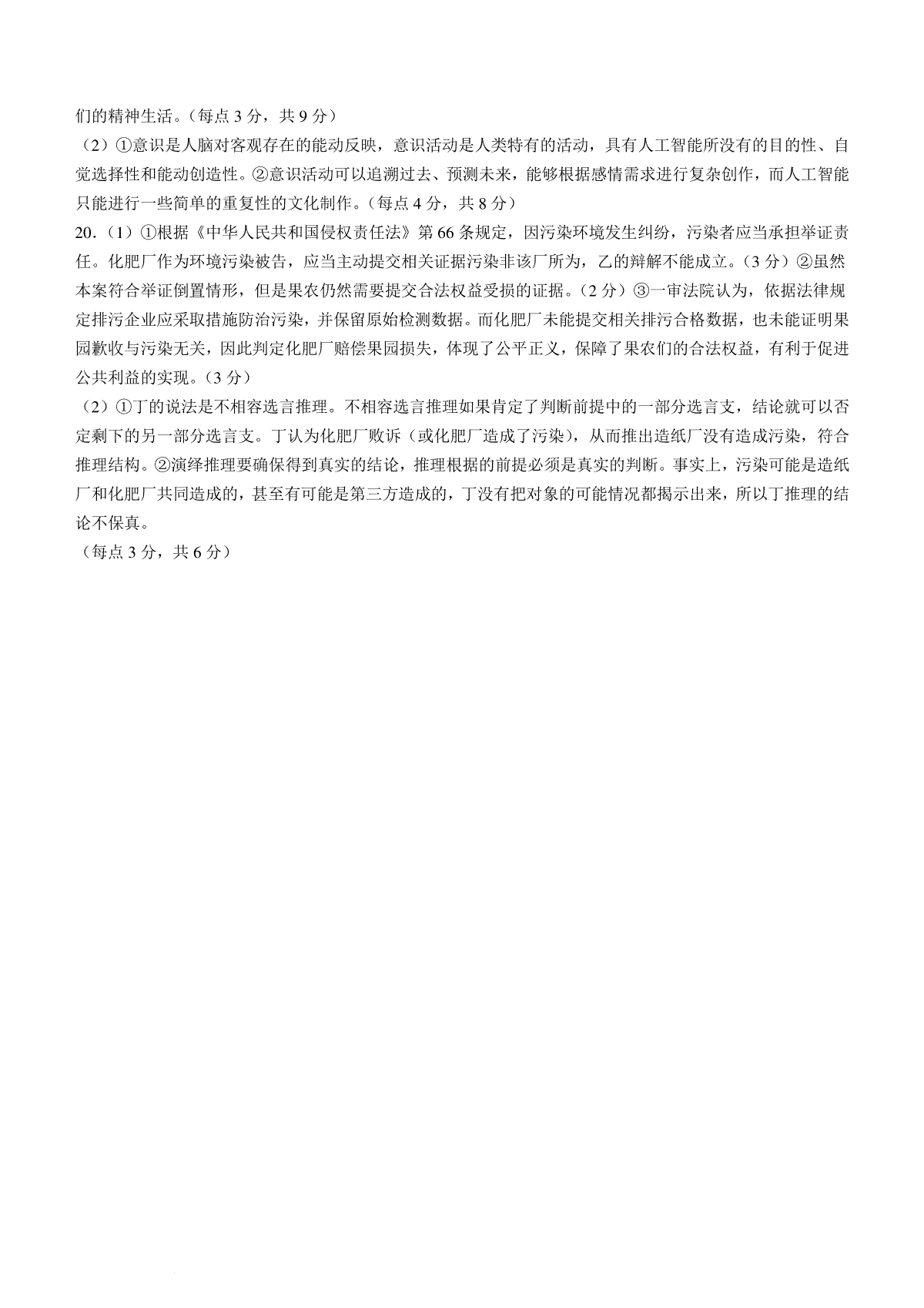 们的精神生活。（每点 3 分，共 9 分）

（2）①意识是人脑对客观存在的能动反映，意识活动是人类特有的活动，具有人工智能所没有的目的性、自觉选择性和能动创造性。②意识活动可以追溯过去、预测未来，能够根据感情需求进行复杂创作，而人工智能只能进行一些简单的重复性的文化制作。（每点 4 分，共 8 分）

20.（1）①根据《中华人民共和国侵权责任法》第 66 条规定，因污染环境发生纠纷，污染者应当承担举证责任。化肥厂作为环境污染被告，应当主动提交相关证据污染非该厂所为，乙的辩解不能成立。（3 分）②虽然本案符合举证倒置情形，但是果农仍然需要提交合法权益受损的证据。（2 分）③一审法院认为，依据法律规定排污企业应采取措施防治污染，并保留原始检测数据。而化肥厂未能提交相关排污合格数据，也未能证明果园歉收与污染无关，因此判定化肥厂赔偿果园损失，体现了公平正义，保障了果农们的合法权益，有利于促进公共利益的实现。（3 分）

（2）①丁的说法是不相容选言推理。不相容选言推理如果肯定了判断前提中的一部分选言支，结论就可以否定剩下的另一部分选言支。丁认为化肥厂败诉（或化肥厂造成了污染），从而推出造纸厂没有造成污染，符合推理结构。②演绎推理要确保得到真实的结论，推理根据的前提必须是真实的判断。事实上，污染可能是造纸厂和化肥厂共同造成的，甚至有可能是第三方造成的，丁没有把对象的可能情况都揭示出来，所以丁推理的结论不保真。

（每点 3 分，共 6 分）